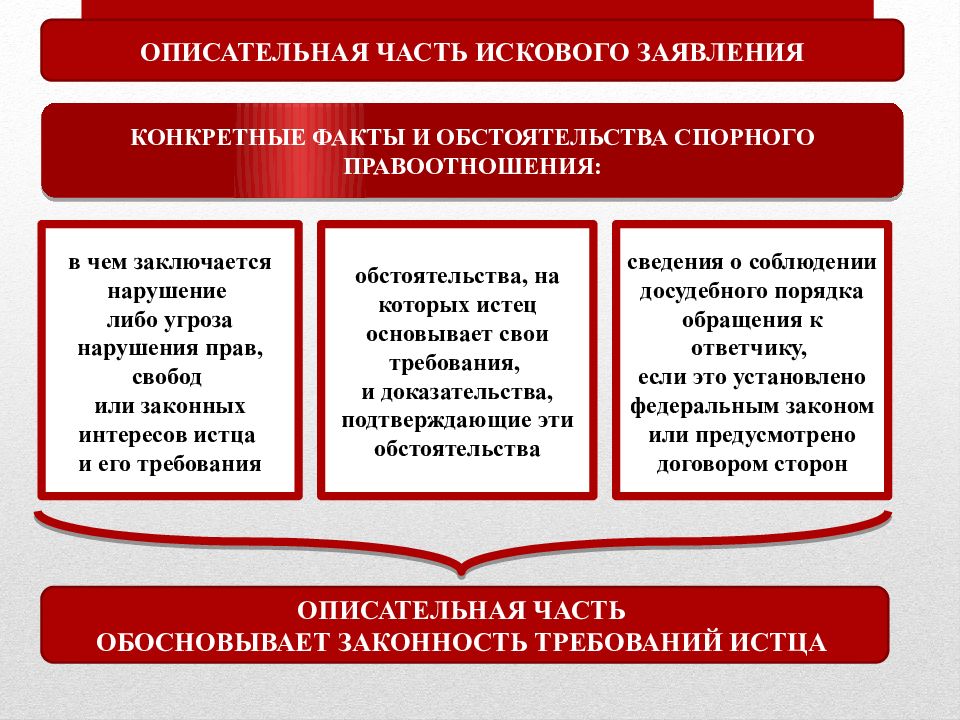 ОПИСАТЕЛЬНАЯ ЧАСТЬ ИСКОВОГО ЗАЯВЛЕНИЯ

КОНКРЕТНЫЕ ФАКТЫ И ОБСТОЯТЕЛЬСТВА СПОРНОГО ПРАВООТНОШЕНИЯ:

в чем заключается нарушение либо угроза нарушения прав, свобод или законных интересов истца и его требования

обстоятельства, на которых истец основывает свои требования, и доказательства, подтверждающие эти обстоятельства

сведения о соблюдении досудебного порядка обращения к ответчику, если это установлено федеральным законом или предусмотрено договором сторон

ОПИСАТЕЛЬНАЯ ЧАСТЬ
ОБОСНОВЫВАЕТ ЗАКОННОСТЬ ТРЕБОВАНИЙ ИСТЦА